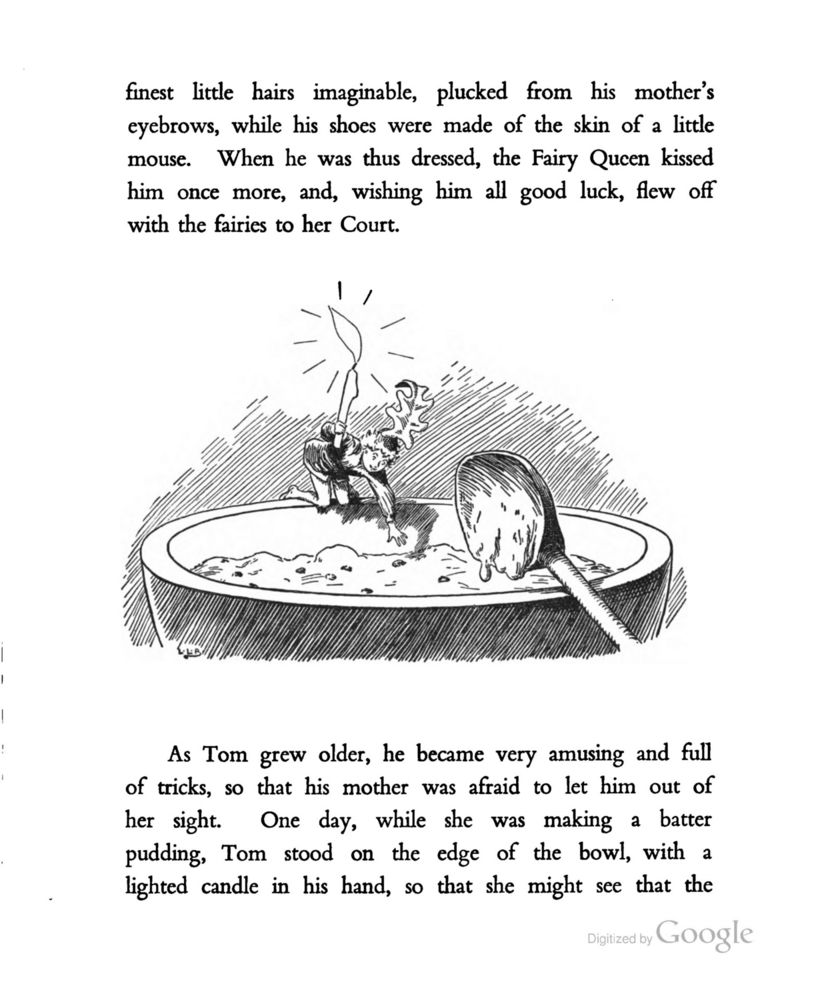 finest little hairs imaginable, plucked from his mother's eyebrows, while his shoes were made of the skin of a little mouse. When he was thus dressed, the Fairy Queen kissed him once more, and, wishing him all good luck, flew off with the fairies to her Court.

As Tom grew older, he became very amusing and full of tricks, so that his mother was afraid to let him out of her sight. One day, while she was making a batter pudding, Tom stood on the edge of the bowl, with a lighted candle in his hand, so that she might see that the

Digitized by Google